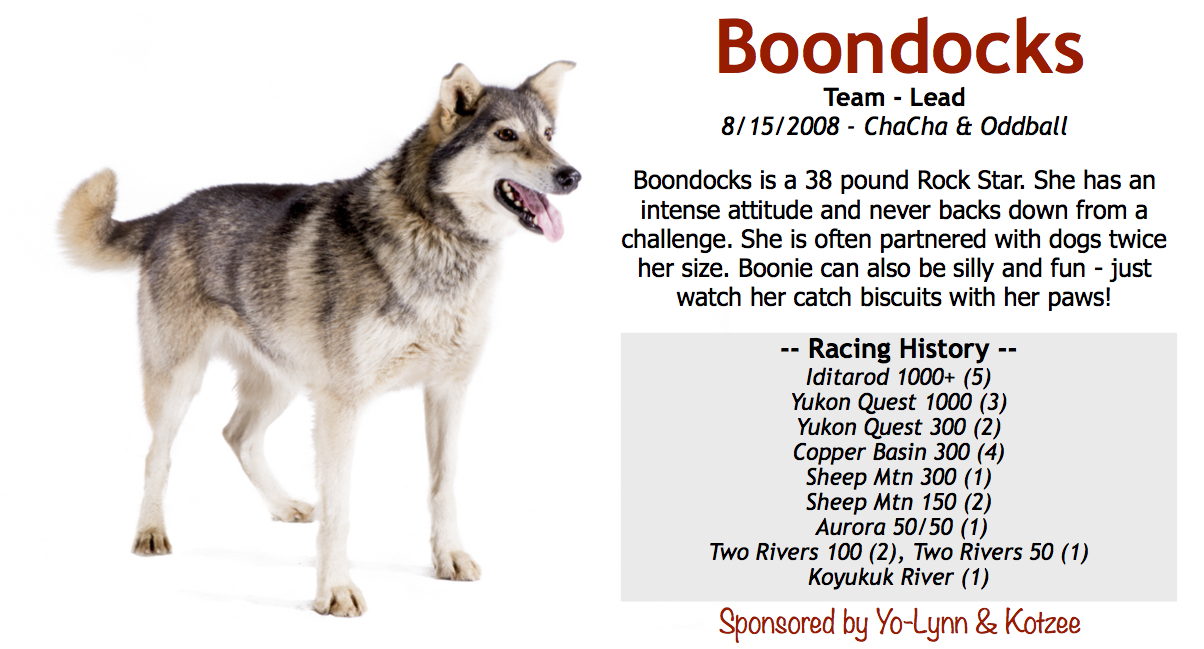 Boondocks
Team - Lead
8/15/2008 - ChaCha & Oddball

Boondocks is a 38 pound Rock Star. She has an intense attitude and never backs down from a challenge. She is often partnered with dogs twice her size. Boonie can also be silly and fun - just watch her catch biscuits with her paws!

-- Racing History --
Iditarod 1000+ (5)
Yukon Quest 1000 (3)
Yukon Quest 300 (2)
Copper Basin 300 (4)
Sheep Mtn 300 (1)
Sheep Mtn 150 (2)
Aurora 50/50 (1)
Two Rivers 100 (2), Two Rivers 50 (1)
Koyukuk River (1)

Sponsored by Yo-Lynn & Kotzee